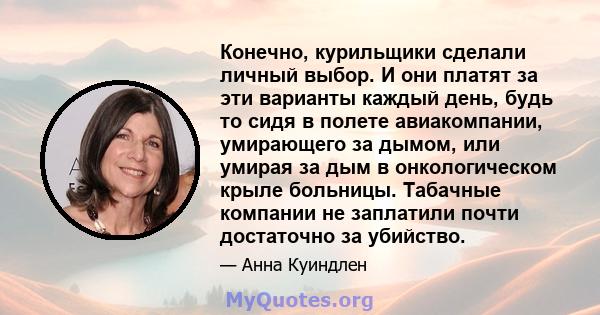 Конечно, курильщики сделали личный выбор. И они платят за эти варианты каждый день, будь то сидя в полете авиакомпании, умирающего за дымом, или умирая за дым в онкологическом крыле больницы. Табачные компании не заплатили почти достаточно за убийство.

— Анна Куиндлен

MyQuotes.org